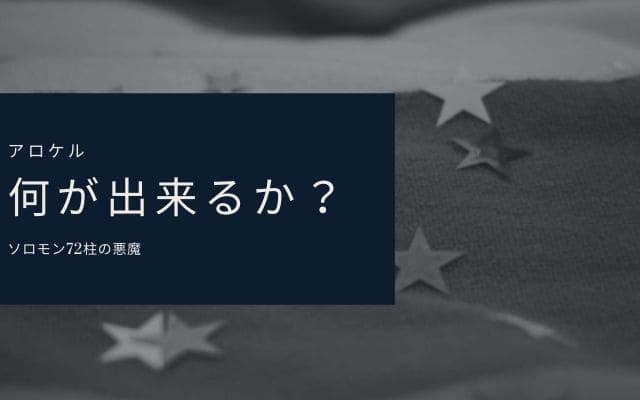 アロケル

何が出来るか？

ソロモン72柱の悪魔